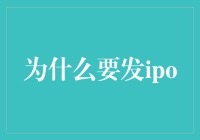 为什么要发ipo